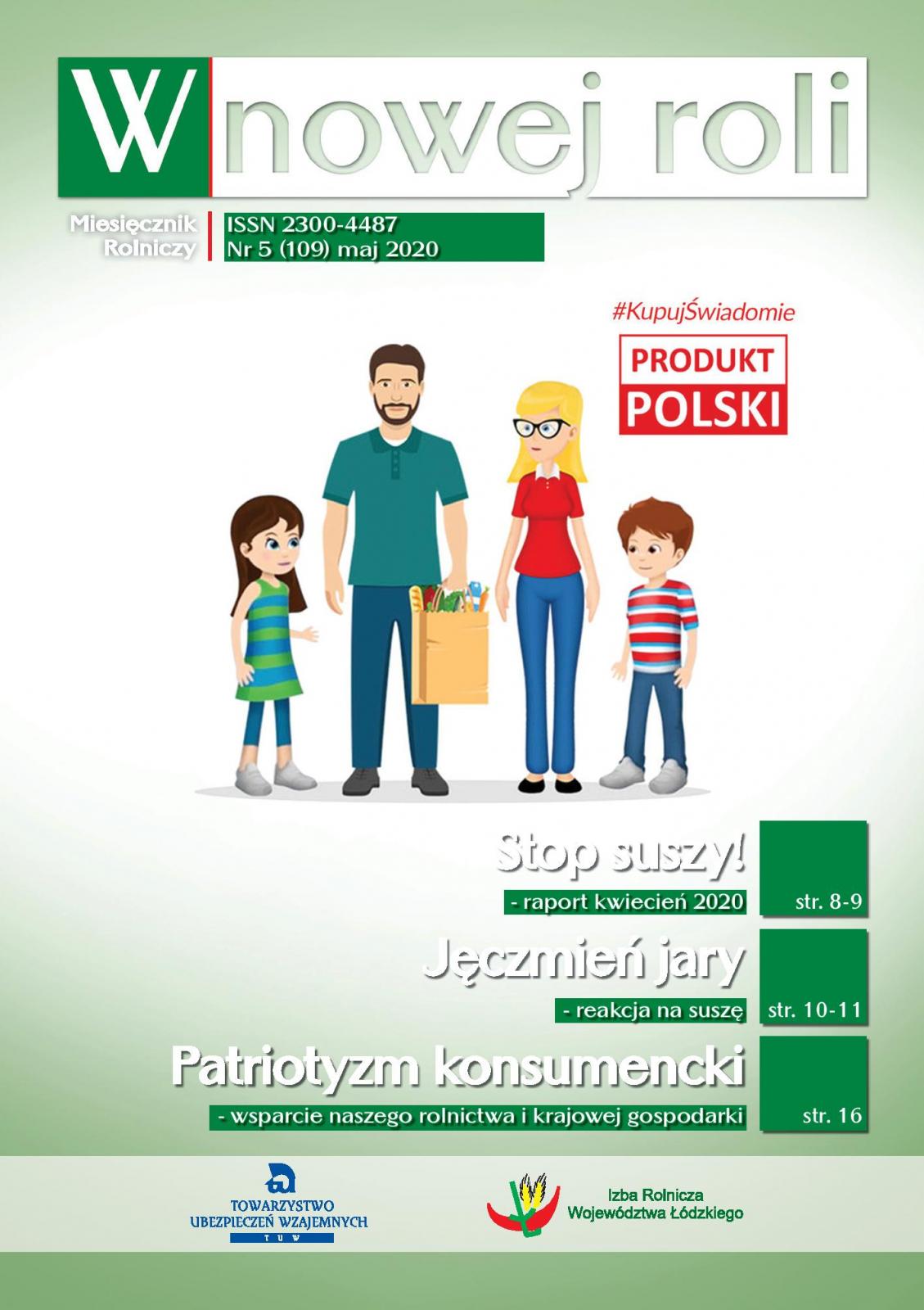 W nowej roli

Miesięcznik Rolniczy

ISSN 2300-4487
Nr 5 (109) maj 2020

#KupujŚwiadomie

PRODUKT POLSKI

Stop suszy!
- raport kwiecień 2020
str. 8-9

Jęczmień jary
- reakcja na suszę
str. 10-11

Patriotyzm konsumencki
- wsparcie naszego rolnictwa i krajowej gospodarki
str. 16

TOWARZYSTWO UBEZPIECZEŃ WZAJEMNYCH
TUW

Izba Rolnicza Województwa Łódzkiego